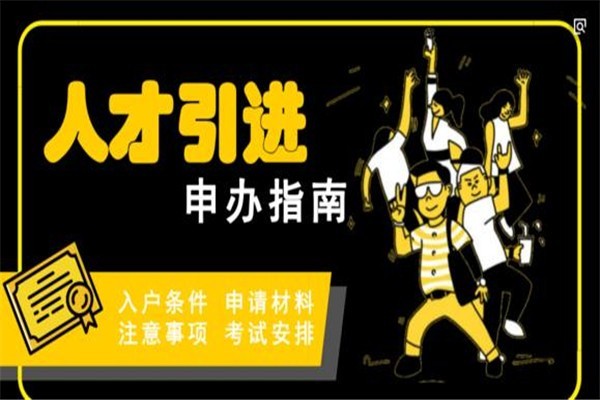 人才引进

申办指南

入户条件 申请材料
注意事项 考试安排